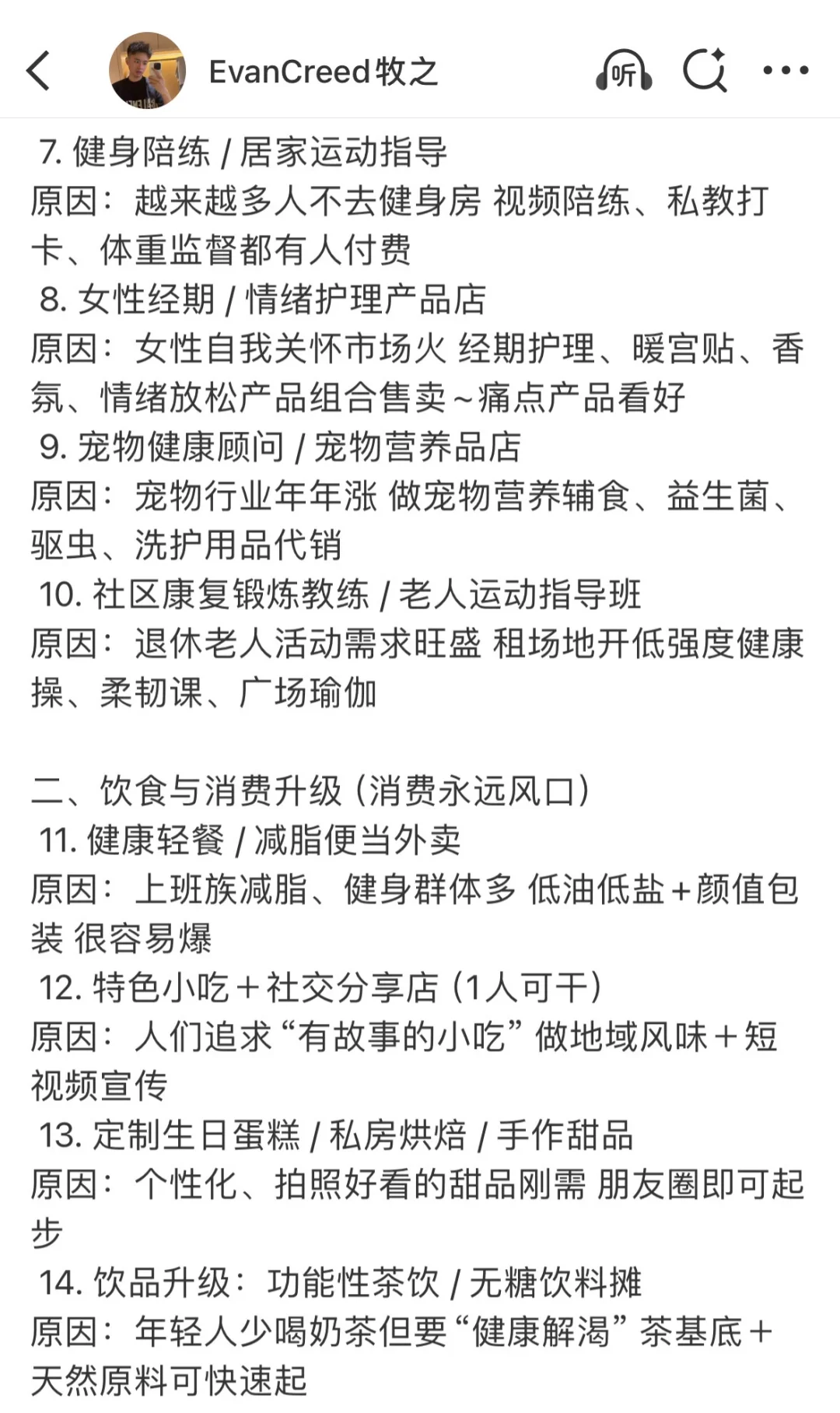 EvanCreed牧之

听

7. 健身陪练 / 居家运动指导
原因：越来越多人不去健身房 视频陪练、私教打卡、体重监督都有人付费
8. 女性经期 / 情绪护理产品店
原因：女性自我关怀市场火 经期护理、暖宫贴、香氛、情绪放松产品组合售卖~痛点产品看好
9. 宠物健康顾问 / 宠物营养品店
原因：宠物行业年年涨 做宠物营养辅食、益生菌、驱虫、洗护用品代销
10. 社区康复锻炼教练 / 老人运动指导班
原因：退休老人活动需求旺盛 租场地开低强度健康操、柔韧课、广场瑜伽

二、饮食与消费升级（消费永远风口）
11. 健康轻餐 / 减脂便当外卖
原因：上班族减脂、健身群体多 低油低盐+颜值包装 很容易爆
12. 特色小吃+社交分享店（1人可干）
原因：人们追求“有故事的小吃”做地域风味+短视频宣传
13. 定制生日蛋糕 / 私房烘焙 / 手作甜品
原因：个性化、拍照好看的甜品刚需 朋友圈即可起步
14. 饮品升级：功能性茶饮 / 无糖饮料摊
原因：年轻人少喝奶茶但要“健康解渴”茶基底+天然原料可快速起